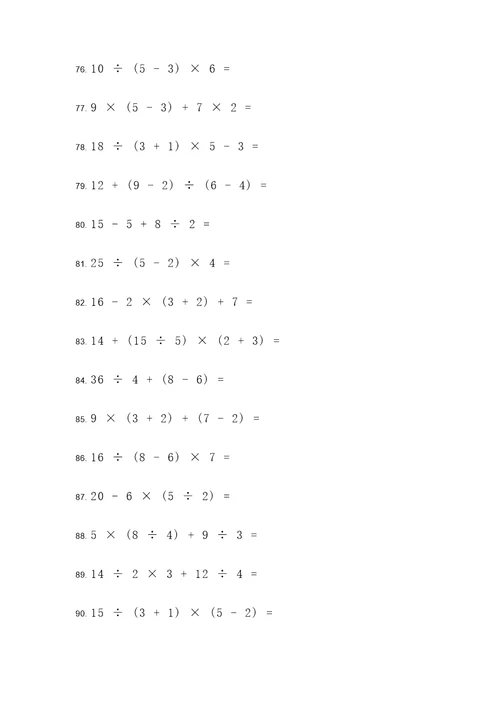 76. $10 \div (5 - 3) \times 6 =$

77. $9 \times (5 - 3) + 7 \times 2 =$

78. $18 \div (3 + 1) \times 5 - 3 =$

79. $12 + (9 - 2) \div (6 - 4) =$

80. $15 - 5 + 8 \div 2 =$

81. $25 \div (5 - 2) \times 4 =$

82. $16 - 2 \times (3 + 2) + 7 =$

83. $14 + (15 \div 5) \times (2 + 3) =$

84. $36 \div 4 + (8 - 6) =$

85. $9 \times (3 + 2) + (7 - 2) =$

86. $16 \div (8 - 6) \times 7 =$

87. $20 - 6 \times (5 \div 2) =$

88. $5 \times (8 \div 4) + 9 \div 3 =$

89. $14 \div 2 \times 3 + 12 \div 4 =$

90. $15 \div (3 + 1) \times (5 - 2) =$